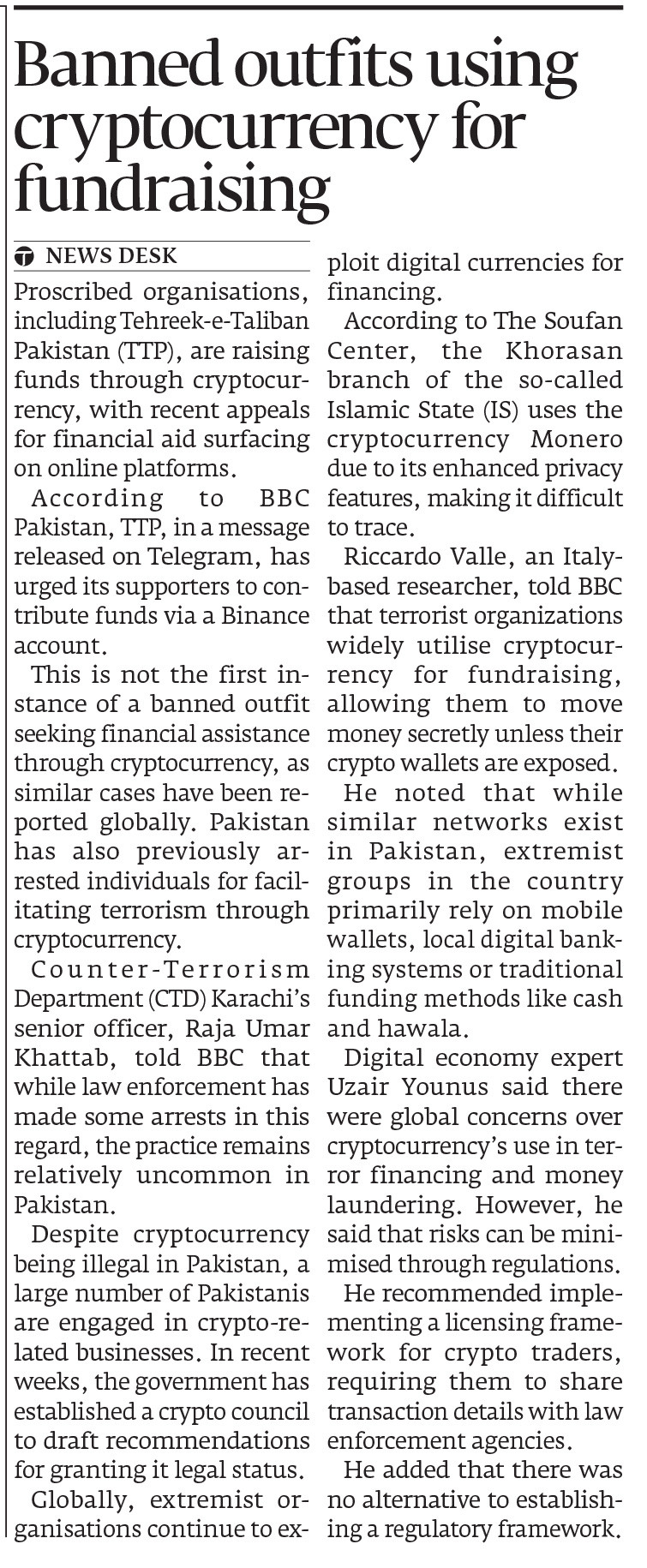 Banned outfits using cryptocurrency for fundraising

NEWS DESK

Proscribed organisations, including Tehreek-e-Taliban Pakistan (TTP), are raising funds through cryptocurrency, with recent appeals for financial aid surfacing on online platforms.

According to BBC Pakistan, TTP, in a message released on Telegram, has urged its supporters to contribute funds via a Binance account.

This is not the first instance of a banned outfit seeking financial assistance through cryptocurrency, as similar cases have been reported globally. Pakistan has also previously arrested individuals for facilitating terrorism through cryptocurrency.

Counter-Terrorism Department (CTD) Karachi's senior officer, Raja Umar Khattab, told BBC that while law enforcement has made some arrests in this regard, the practice remains relatively uncommon in Pakistan.

Despite cryptocurrency being illegal in Pakistan, a large number of Pakistanis are engaged in crypto-related businesses. In recent weeks, the government has established a crypto council to draft recommendations for granting it legal status.

Globally, extremist organisations continue to exploit digital currencies for financing.

According to The Soufan Center, the Khorasan branch of the so-called Islamic State (IS) uses the cryptocurrency Monero due to its enhanced privacy features, making it difficult to trace.

Riccardo Valle, an Italy-based researcher, told BBC that terrorist organizations widely utilise cryptocurrency for fundraising, allowing them to move money secretly unless their crypto wallets are exposed.

He noted that while similar networks exist in Pakistan, extremist groups in the country primarily rely on mobile wallets, local digital banking systems or traditional funding methods like cash and hawala.

Digital economy expert Uzair Younus said there were global concerns over cryptocurrency's use in terror financing and money laundering. However, he said that risks can be minimised through regulations.

He recommended implementing a licensing framework for crypto traders, requiring them to share transaction details with law enforcement agencies.

He added that there was no alternative to establishing a regulatory framework.